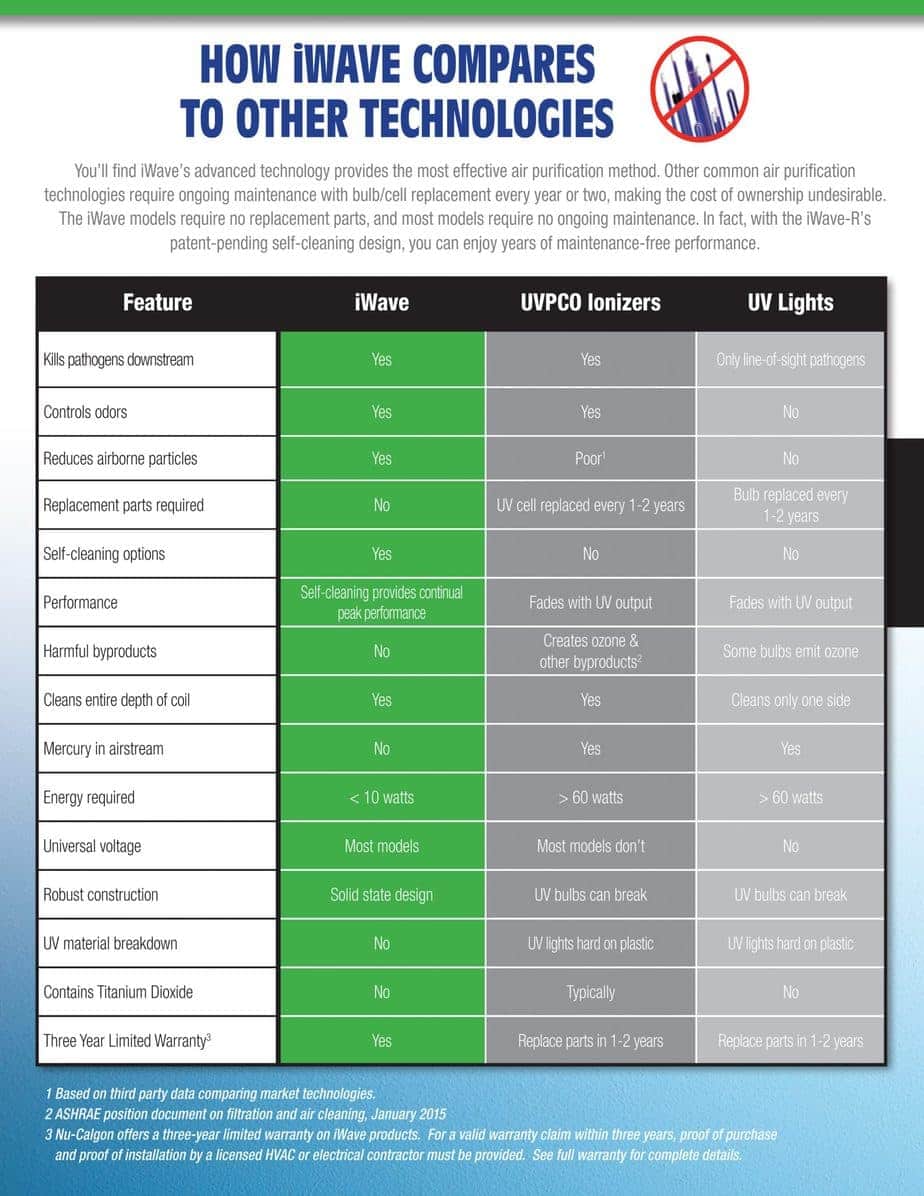 HOW iWAVE COMPARES TO OTHER TECHNOLOGIES

You'll find iWave's advanced technology provides the most effective air purification method. Other common air purification technologies require ongoing maintenance with bulb/cell replacement every year or two, making the cost of ownership undesirable. The iWave models require no replacement parts, and most models require no ongoing maintenance. In fact, with the iWave-R's patent-pending self-cleaning design, you can enjoy years of maintenance-free performance.

| Feature | iWave | UVPCO Ionizers | UV Lights |
|---|---|---|---|
| Kills pathogens downstream | Yes | Yes | Only line-of-sight pathogens |
| Controls odors | Yes | Yes | No |
| Reduces airborne particles | Yes | Poor$^1$ | No |
| Replacement parts required | No | UV cell replaced every 1-2 years | Bulb replaced every 1-2 years |
| Self-cleaning options | Yes | No | No |
| Performance | Self-cleaning provides continual peak performance | Fades with UV output | Fades with UV output |
| Harmful byproducts | No | Creates ozone & other byproducts$^2$ | Some bulbs emit ozone |
| Cleans entire depth of coil | Yes | Yes | Cleans only one side |
| Mercury in airstream | No | Yes | Yes |
| Energy required | < 10 watts | > 60 watts | > 60 watts |
| Universal voltage | Most models | Most models don't | No |
| Robust construction | Solid state design | UV bulbs can break | UV bulbs can break |
| UV material breakdown | No | UV lights hard on plastic | UV lights hard on plastic |
| Contains Titanium Dioxide | No | Typically | No |
| Three Year Limited Warranty$^3$ | Yes | Replace parts in 1-2 years | Replace parts in 1-2 years |

1 Based on third party data comparing market technologies.
2 ASHRAE position document on filtration and air cleaning, January 2015
3 Nu-Calgon offers a three-year limited warranty on iWave products. For a valid warranty claim within three years, proof of purchase and proof of installation by a licensed HVAC or electrical contractor must be provided. See full warranty for complete details.